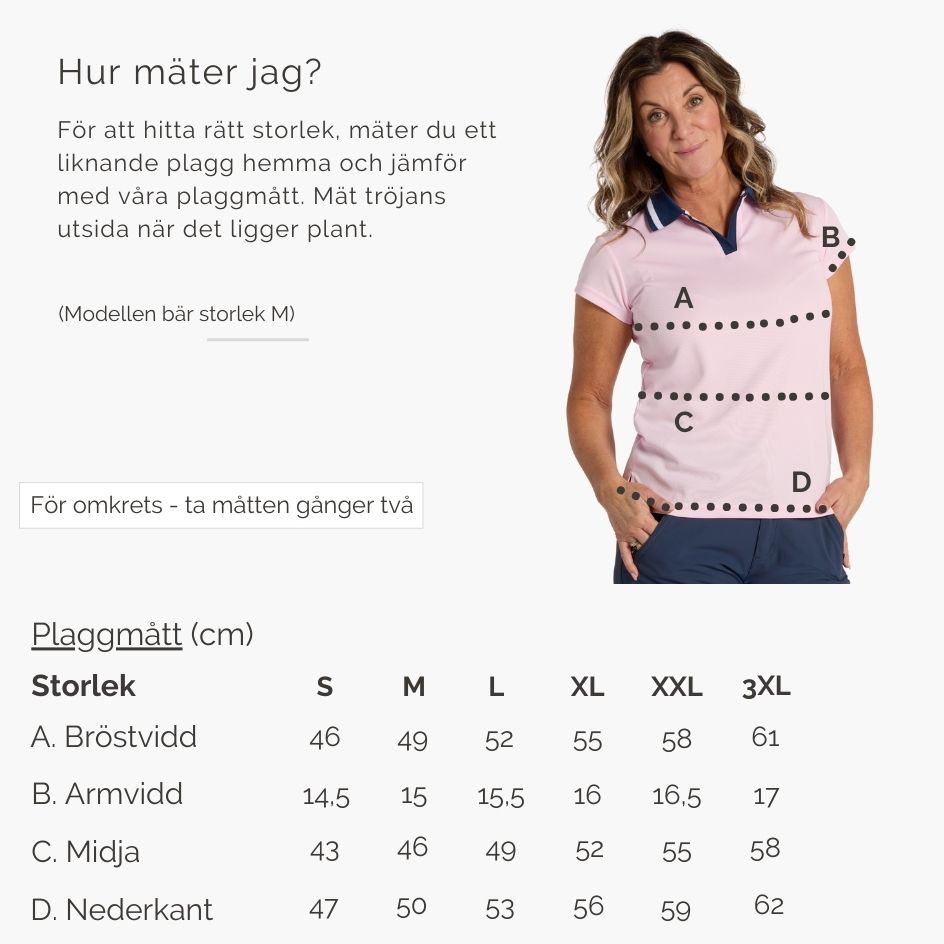 Hur mäter jag?

För att hitta rätt storlek, mäter du ett liknande plagg hemma och jämför med våra plaggmått. Mät tröjans utsida när det ligger plant.

(Modellen bär storlek M)

För omkrets - ta måtten gånger två

B

A

C

D

Plaggmått (cm)

| Storlek | S | M | L | XL | XXL | 3XL |
|---|---|---|---|---|---|---|
| A. Bröstvidd | 46 | 49 | 52 | 55 | 58 | 61 |
| B. Armvidd | 14,5 | 15 | 15,5 | 16 | 16,5 | 17 |
| C. Midja | 43 | 46 | 49 | 52 | 55 | 58 |
| D. Nederkant | 47 | 50 | 53 | 56 | 59 | 62 |